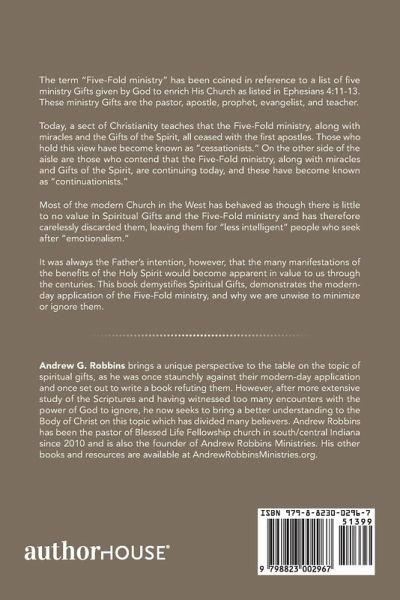 The term "Five-Fold ministry" has been coined in reference to a list of five ministry Gifts given by God to enrich His Church as listed in Ephesians 4:11-13. These ministry Gifts are the pastor, apostle, prophet, evangelist, and teacher.

Today, a sect of Christianity teaches that the Five-Fold ministry, along with miracles and the Gifts of the Spirit, all ceased with the first apostles. Those who hold this view have become known as "cessationists." On the other side of the aisle are those who contend that the Five-Fold ministry, along with miracles and Gifts of the Spirit, are continuing today, and these have become known as "continuationists."

Most of the modern Church in the West has behaved as though there is little to no value in Spiritual Gifts and the Five-Fold ministry and has therefore carelessly discarded them, leaving them for "less intelligent" people who seek after "emotionalism."

It was always the Father's intention, however, that the many manifestations of the benefits of the Holy Spirit would become apparent in value to us through the centuries. This book demystifies Spiritual Gifts, demonstrates the modern-day application of the Five-Fold ministry, and why we are unwise to minimize or ignore them.

Andrew G. Robbins brings a unique perspective to the table on the topic of spiritual gifts, as he was once staunchly against their modern-day application and once set out to write a book refuting them. However, after more extensive study of the Scriptures and having witnessed too many encounters with the power of God to ignore, he now seeks to bring a better understanding to the Body of Christ on this topic which has divided many believers. Andrew Robbins has been the pastor of Blessed Life Fellowship church in south/central Indiana since 2010 and is also the founder of Andrew Robbins Ministries. His other books and resources are available at AndrewRobbinsMinistries.org.

authorHOUSE®

ISBN 979-8-8230-0296-7
51399
9 798823 002967